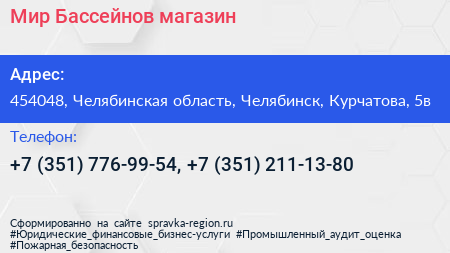 Мир Бассейнов магазин

Адрес:
454048, Челябинская область, Челябинск, Курчатова, 5в

Телефон:
+7 (351) 776-99-54, +7 (351) 211-13-80

Сформированно на сайте spravka-region.ru
#Юридические_финансовые_бизнес-услуги #Промышленный_аудит_оценка #Пожарная_безопасность